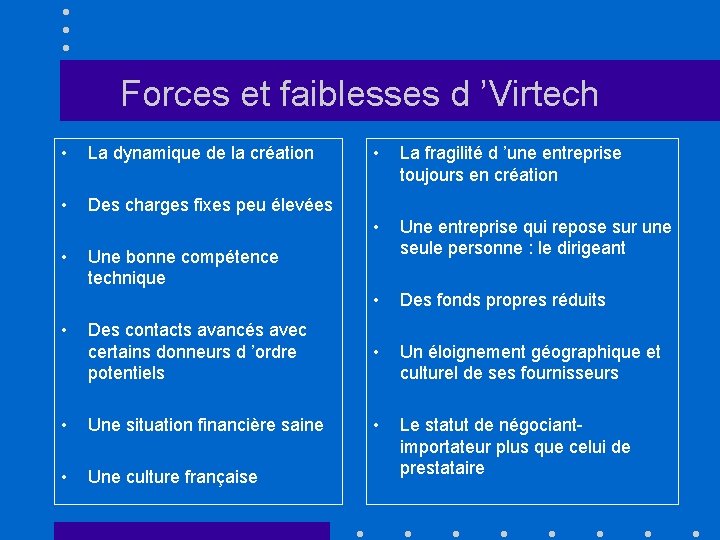 Forces et faiblesses d ’Virtech

• La dynamique de la création

• Des charges fixes peu élevées

• Une bonne compétence technique

• Des contacts avancés avec certains donneurs d ’ordre potentiels

• Une situation financière saine

• Une culture française

• La fragilité d ’une entreprise toujours en création

• Une entreprise qui repose sur une seule personne : le dirigeant

• Des fonds propres réduits

• Un éloignement géographique et culturel de ses fournisseurs

• Le statut de négociant-importateur plus que celui de prestataire